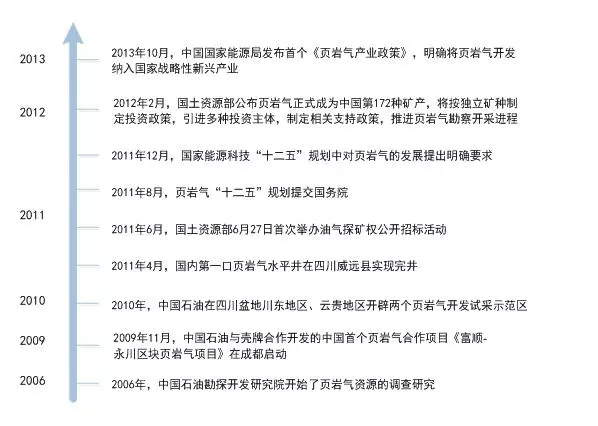 2013
2013年10月，中国国家能源局发布首个《页岩气产业政策》，明确将页岩气开发纳入国家战略性新兴产业

2012
2012年2月，国土资源部公布页岩气正式成为中国第172种矿产，将按独立矿种制定投资政策，引进多种投资主体，制定相关支持政策，推进页岩气勘察开采进程

2011年12月，国家能源科技“十二五”规划中对页岩气的发展提出明确要求

2011年8月，页岩气“十二五”规划提交国务院

2011
2011年6月，国土资源部6月27日首次举办油气探矿权公开招标活动

2011年4月，国内第一口页岩气水平井在四川威远县实现完井

2010
2010年，中国石油在四川盆地川东地区、云贵地区开辟两个页岩气开发试采示范区

2009
2009年11月，中国石油与壳牌合作开发的中国首个页岩气合作项目《富顺-永川区块页岩气项目》在成都启动

2006
2006年，中国石油勘探开发研究院开始了页岩气资源的调查研究